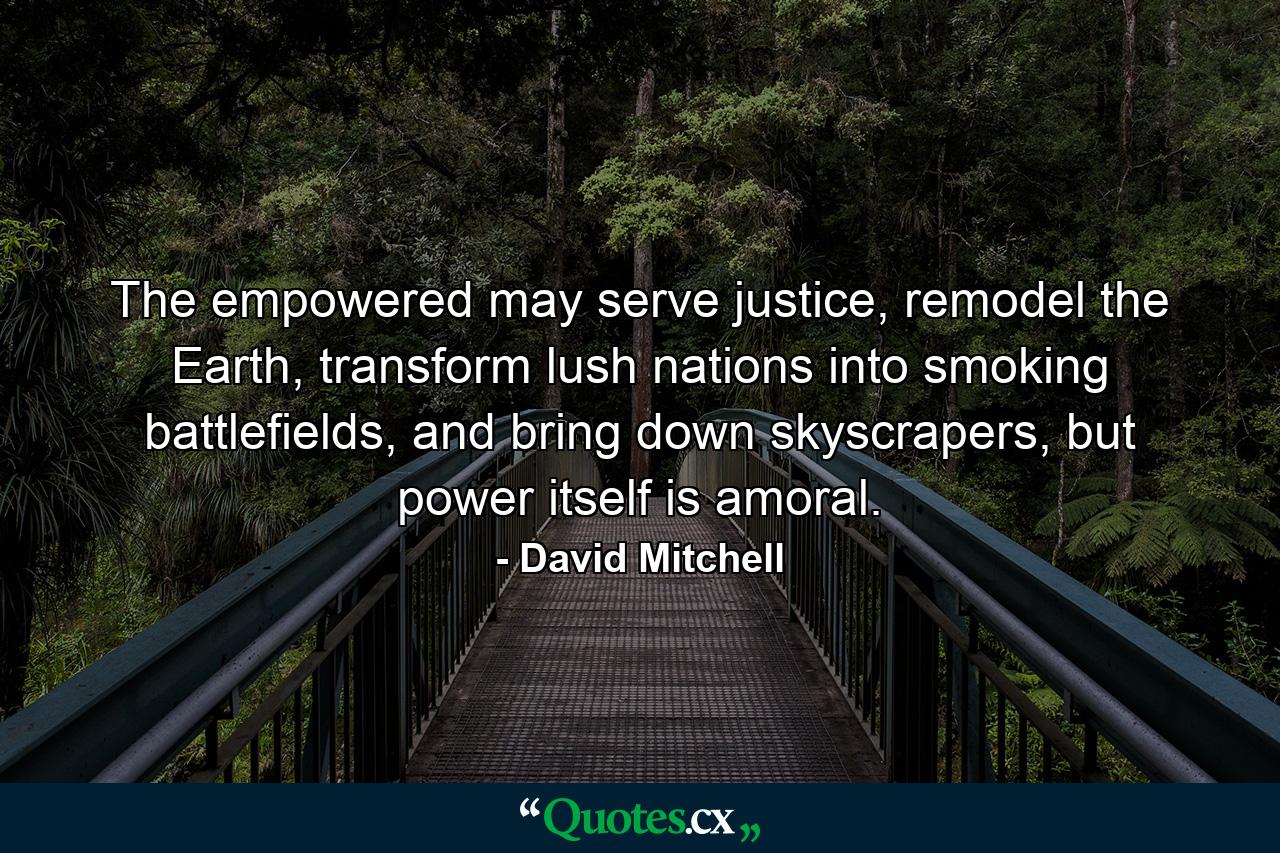 The empowered may serve justice, remodel the Earth, transform lush nations into smoking battlefields, and bring down skyscrapers, but power itself is amoral.

- David Mitchell

“Quotes.cx„